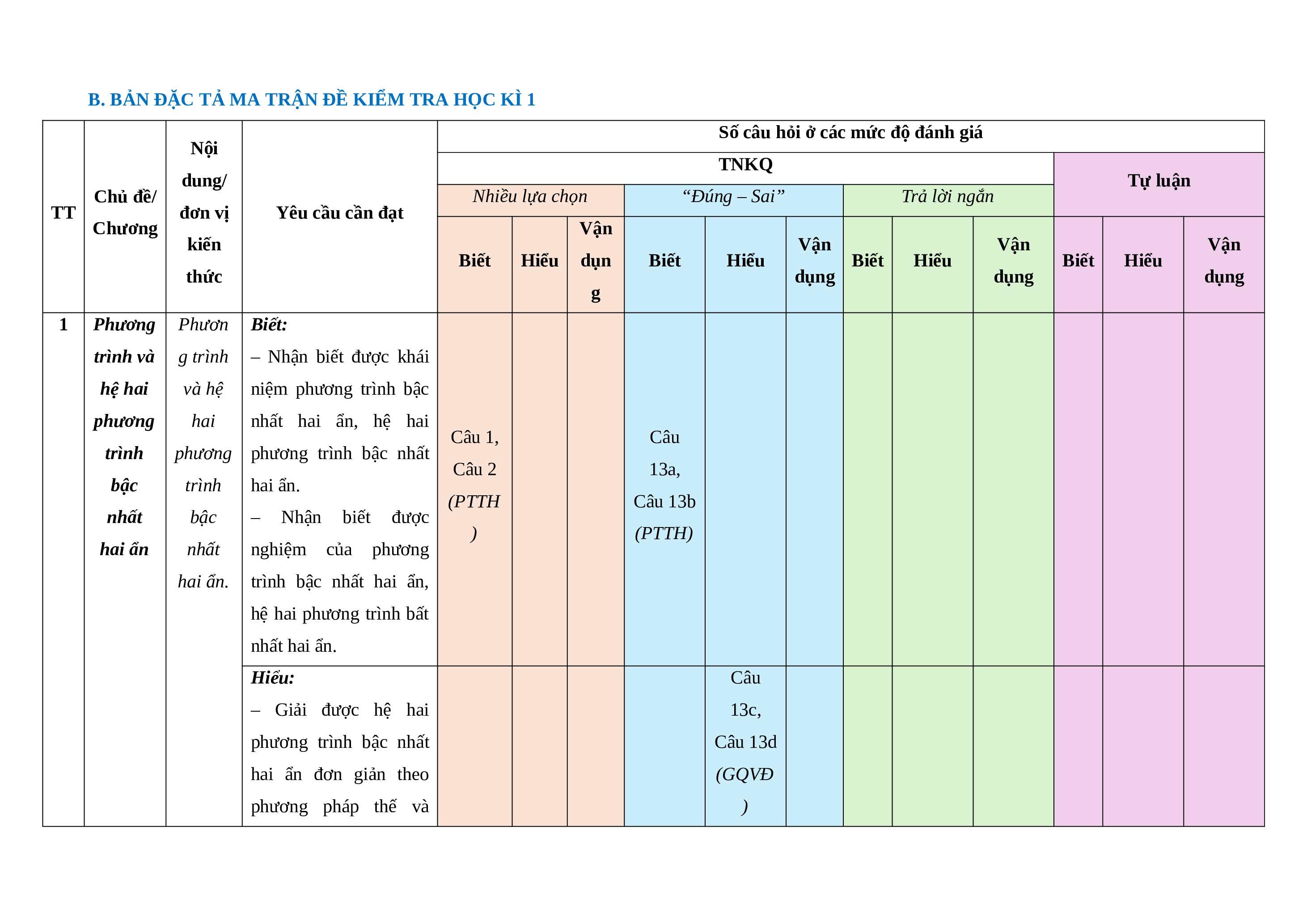 B. BẢN ĐẶC TẢ MA TRẬN ĐỀ KIỂM TRA HỌC KÌ 1

| TT | Chủ đề/ Chương | Nội dung/ đơn vị kiến thức | Yêu cầu cần đạt | Số câu hỏi ở các mức độ đánh giá | | | | | | | | | | | |
|---|---|---|---|---|---|---|---|---|---|---|---|---|---|---|---|
| | | | | TNKQ | | | | | | | | | Tự luận | | |
| | | | | Nhiều lựa chọn | | | "Đúng – Sai" | | | Trả lời ngắn | | | | | |
| | | | | Biết | Hiểu | Vận dụng | Biết | Hiểu | Vận dụng | Biết | Hiểu | Vận dụng | Biết | Hiểu | Vận dụng |
| 1 | Phương trình và hệ hai phương trình bậc nhất hai ẩn | Phương trình và hệ hai phương trình bậc nhất hai ẩn. | Biết: – Nhận biết được khái niệm phương trình bậc nhất hai ẩn, hệ hai phương trình bậc nhất hai ẩn. – Nhận biết được nghiệm của phương trình bậc nhất hai ẩn, hệ hai phương trình bất nhất hai ẩn. | Câu 1, Câu 2 (PTTH) | | | Câu 13a, Câu 13b (PTTH) | | | | | | | | |
| | | | Hiểu: – Giải được hệ hai phương trình bậc nhất hai ẩn đơn giản theo phương pháp thế và | | | | | Câu 13c, Câu 13d (GQVĐ) | | | | | | | |